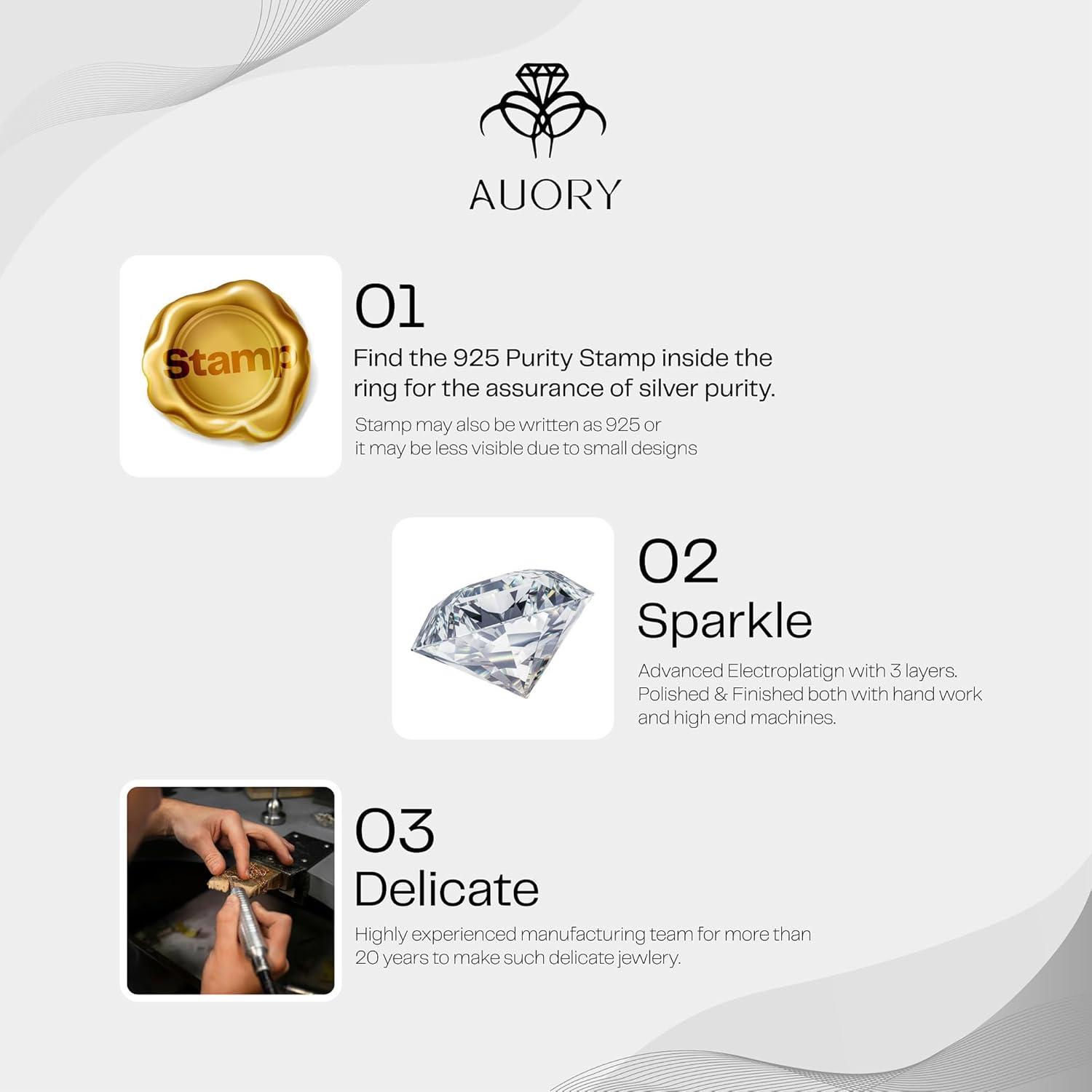 AUORY

Stamp

01

Find the 925 Purity Stamp inside the ring for the assurance of silver purity.

Stamp may also be written as 925 or it may be less visible due to small designs

02

Sparkle

Advanced Electroplatign with 3 layers. Polished & Finished both with hand work and high end machines.

03

Delicate

Highly experienced manufacturing team for more than 20 years to make such delicate jewlery.